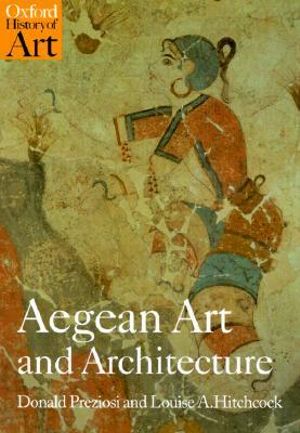 Oxford History of Art

Aegean Art and Architecture

Donald Preziosi and Louise A. Hitchcock